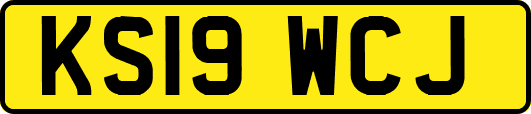 KS19 WCJ